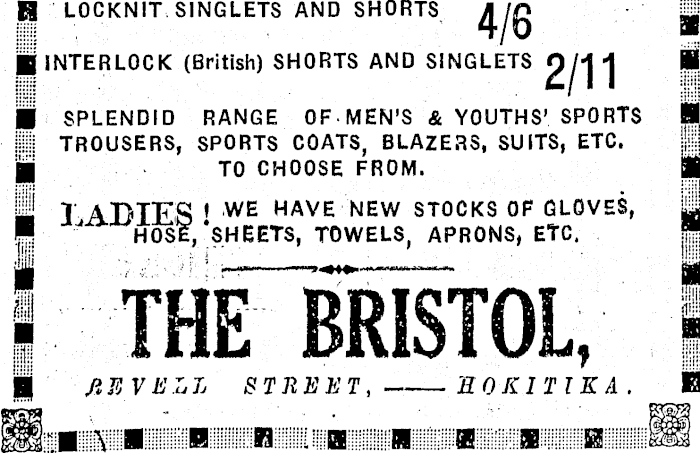 LOCKNIT SINGLETS AND SHORTS 4/6

INTERLOCK (British) SHORTS AND SINGLETS 2/11

SPLENDID RANGE OF MEN'S & YOUTHS' SPORTS TROUSERS, SPORTS COATS, BLAZERS, SUITS, ETC. TO CHOOSE FROM.

LADIES! WE HAVE NEW STOCKS OF GLOVES, HOSE, SHEETS, TOWELS, APRONS, ETC.

THE BRISTOL,

REVELL STREET, —— HOKITIKA.